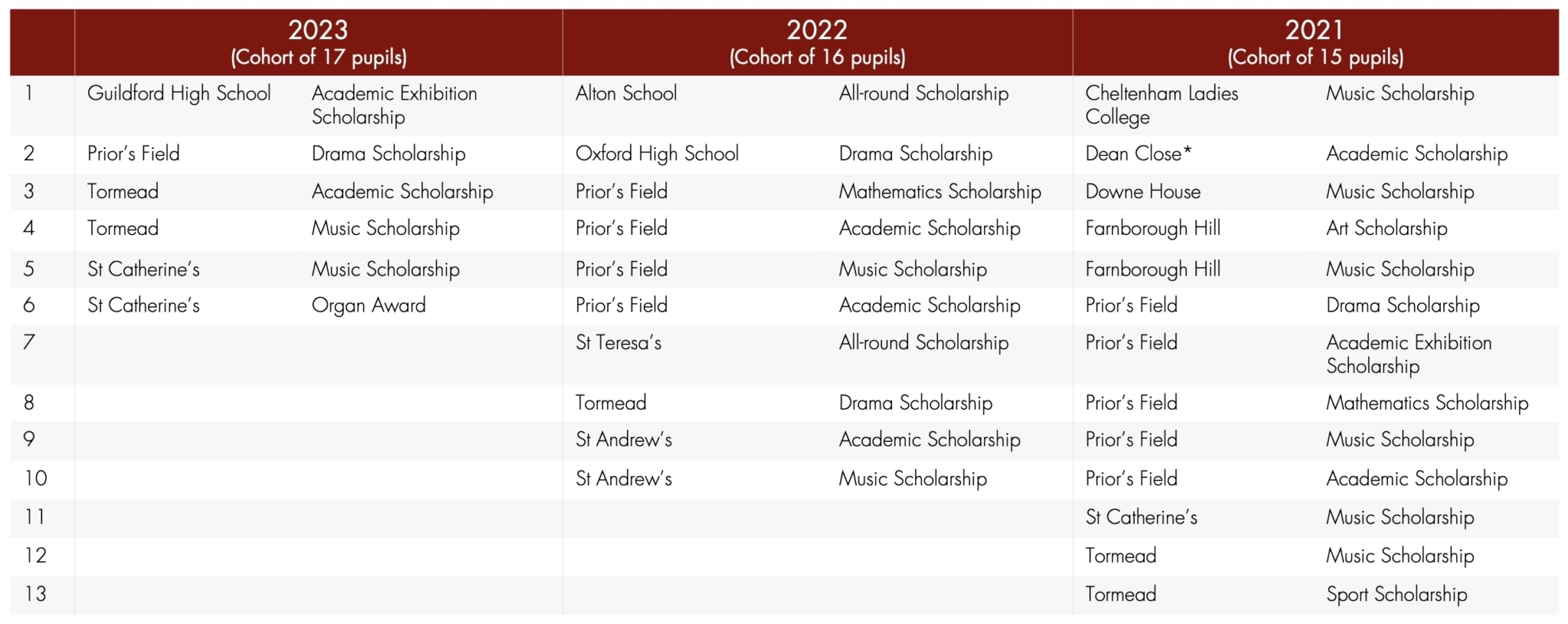 | | 2023 (Cohort of 17 pupils) | | 2022 (Cohort of 16 pupils) | | 2021 (Cohort of 15 pupils) | |
|---|---|---|---|---|---|---|
| 1 | Guildford High School | Academic Exhibition Scholarship | Alton School | All-round Scholarship | Cheltenham Ladies College | Music Scholarship |
| 2 | Prior's Field | Drama Scholarship | Oxford High School | Drama Scholarship | Dean Close* | Academic Scholarship |
| 3 | Tormead | Academic Scholarship | Prior's Field | Mathematics Scholarship | Downe House | Music Scholarship |
| 4 | Tormead | Music Scholarship | Prior's Field | Academic Scholarship | Farnborough Hill | Art Scholarship |
| 5 | St Catherine's | Music Scholarship | Prior's Field | Music Scholarship | Farnborough Hill | Music Scholarship |
| 6 | St Catherine's | Organ Award | Prior's Field | Academic Scholarship | Prior's Field | Drama Scholarship |
| 7 | | | St Teresa's | All-round Scholarship | Prior's Field | Academic Exhibition Scholarship |
| 8 | | | Tormead | Drama Scholarship | Prior's Field | Mathematics Scholarship |
| 9 | | | St Andrew's | Academic Scholarship | Prior's Field | Music Scholarship |
| 10 | | | St Andrew's | Music Scholarship | Prior's Field | Academic Scholarship |
| 11 | | | | | St Catherine's | Music Scholarship |
| 12 | | | | | Tormead | Music Scholarship |
| 13 | | | | | Tormead | Sport Scholarship |